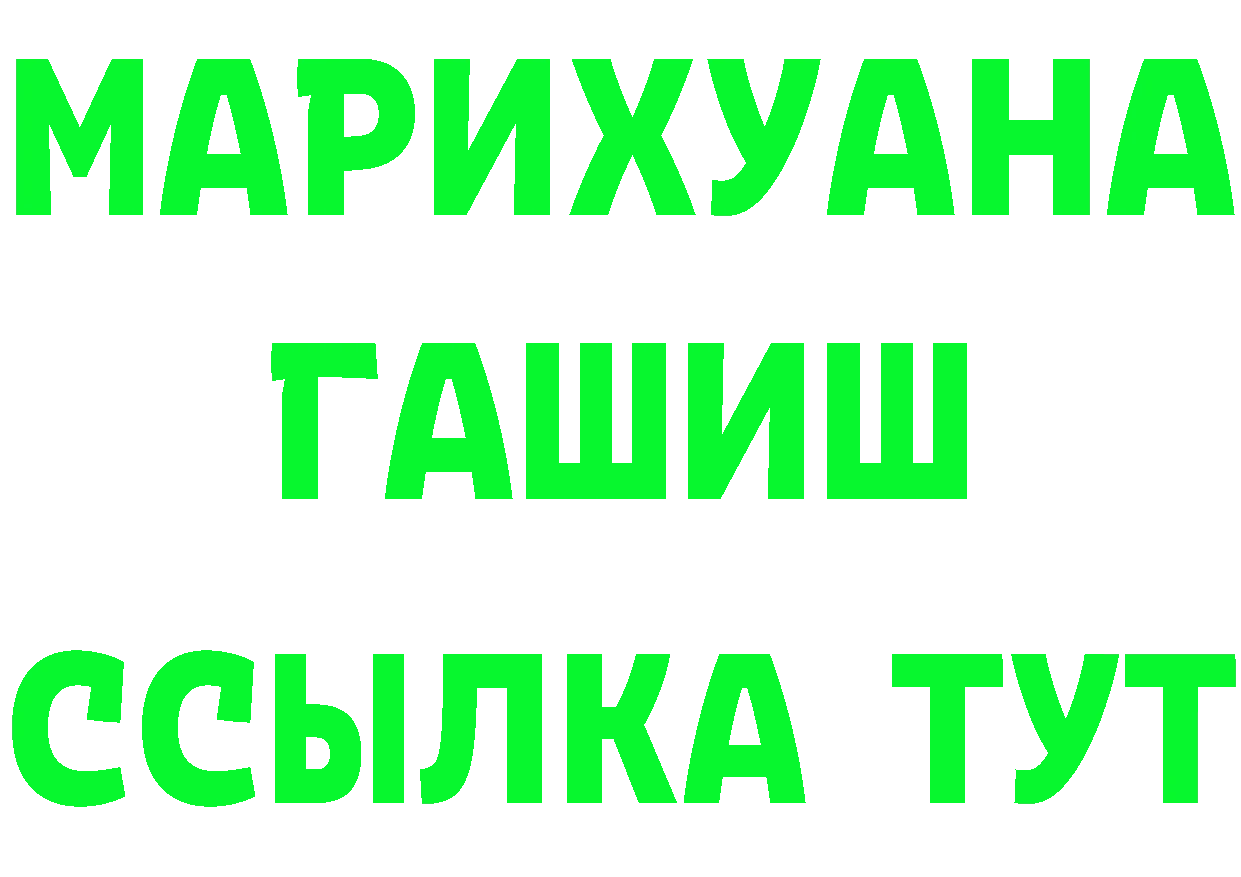 МАРИХУАНА
ГАШИШ
ССЫЛКА ТУТ